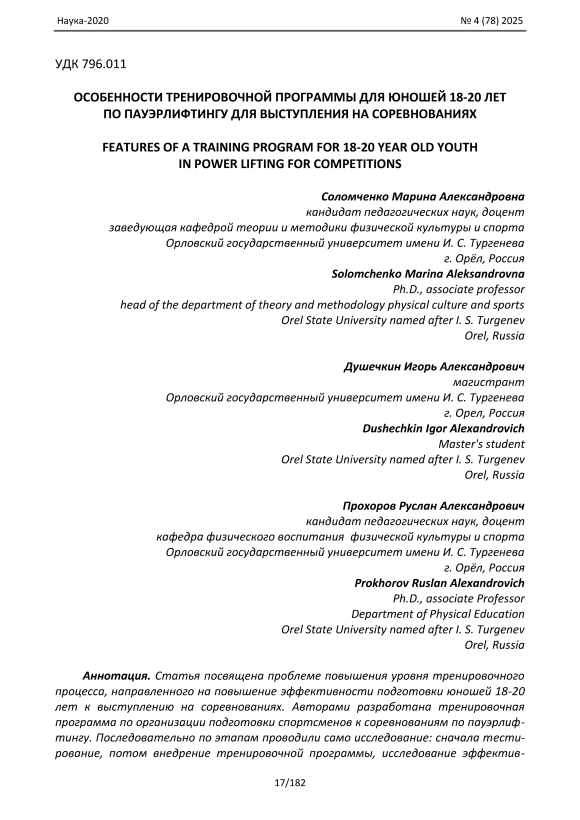 Наука-2020

№ 4 (78) 2025

УДК 796.011

ОСОБЕННОСТИ ТРЕНИРОВОЧНОЙ ПРОГРАММЫ ДЛЯ ЮНОШЕЙ 18-20 ЛЕТ ПО ПАУЭРЛИФТИНГУ ДЛЯ ВЫСТУПЛЕНИЯ НА СОРЕВНОВАНИЯХ

FEATURES OF A TRAINING PROGRAM FOR 18-20 YEAR OLD YOUTH IN POWER LIFTING FOR COMPETITIONS

Соломченко Марина Александровна
кандидат педагогических наук, доцент
заведующая кафедрой теории и методики физической культуры и спорта
Орловский государственный университет имени И. С. Тургенева
г. Орёл, Россия
Solomchenko Marina Aleksandrovna
Ph.D., associate professor
head of the department of theory and methodology physical culture and sports
Orel State University named after I. S. Turgenev
Orel, Russia

Душечкин Игорь Александрович
магистрант
Орловский государственный университет имени И. С. Тургенева
г. Орел, Россия
Dushechkin Igor Alexandrovich
Master's student
Orel State University named after I. S. Turgenev
Orel, Russia

Прохоров Руслан Александрович
кандидат педагогических наук, доцент
кафедра физического воспитания физической культуры и спорта
Орловский государственный университет имени И. С. Тургенева
г. Орёл, Россия
Prokhorov Ruslan Alexandrovich
Ph.D., associate Professor
Department of Physical Education
Orel State University named after I. S. Turgenev
Orel, Russia

Аннотация. Статья посвящена проблеме повышения уровня тренировочного процесса, направленного на повышение эффективности подготовки юношей 18-20 лет к выступлению на соревнованиях. Авторами разработана тренировочная программа по организации подготовки спортсменов к соревнованиям по пауэрлифтингу. Последовательно по этапам проводили само исследование: сначала тестирование, потом внедрение тренировочной программы, исследование эффектив-

17/182